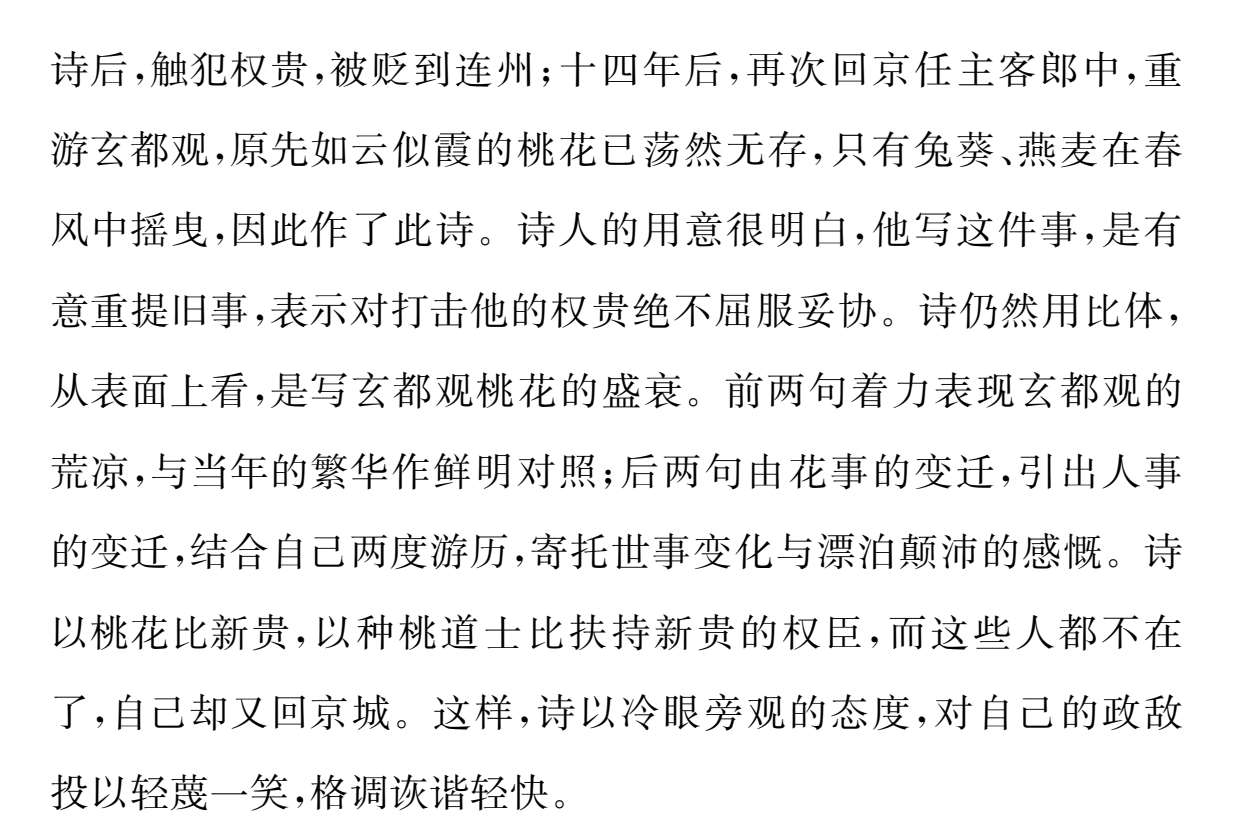 诗后,触犯权贵,被贬到连州;十四年后,再次回京任主客郎中,重游玄都观,原先如云似霞的桃花已荡然无存,只有兔葵、燕麦在春风中摇曳,因此作了此诗。诗人的用意很明白,他写这件事,是有意重提旧事,表示对打击他的权贵绝不屈服妥协。诗仍然用比体,从表面上看,是写玄都观桃花的盛衰。前两句着力表现玄都观的荒凉,与当年的繁华作鲜明对照;后两句由花事的变迁,引出人事的变迁,结合自己两度游历,寄托世事变化与漂泊颠沛的感慨。诗以桃花比新贵,以种桃道士比扶持新贵的权臣,而这些人都不在了,自己却又回京城。这样,诗以冷眼旁观的态度,对自己的政敌投以轻蔑一笑,格调诙谐轻快。